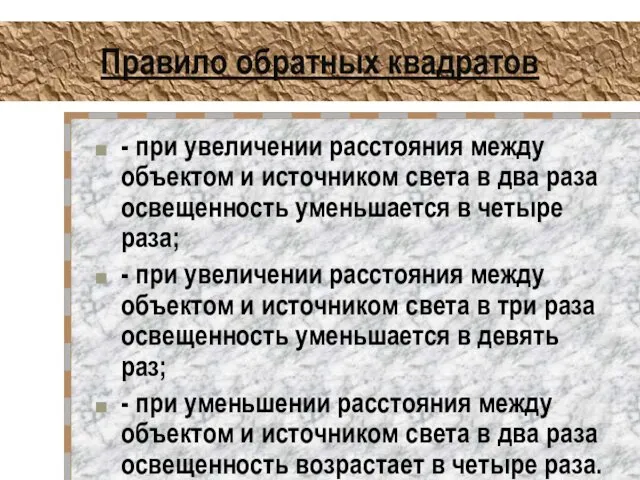 Правило обратных квадратов

- при увеличении расстояния между объектом и источником света в два раза освещенность уменьшается в четыре раза;

- при увеличении расстояния между объектом и источником света в три раза освещенность уменьшается в девять раз;

- при уменьшении расстояния между объектом и источником света в два раза освещенность возрастает в четыре раза.